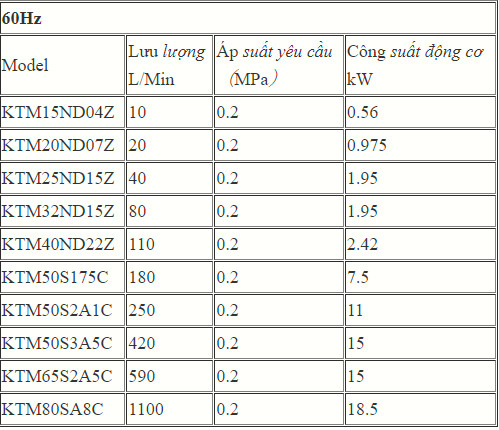 | 60Hz | | | |
|---|---|---|---|
| Model | Lưu lượng L/Min | Áp suất yêu cầu （MPa） | Công suất động cơ kW |
| KTM15ND04Z | 10 | 0.2 | 0.56 |
| KTM20ND07Z | 20 | 0.2 | 0.975 |
| KTM25ND15Z | 40 | 0.2 | 1.95 |
| KTM32ND15Z | 80 | 0.2 | 1.95 |
| KTM40ND22Z | 110 | 0.2 | 2.42 |
| KTM50S175C | 180 | 0.2 | 7.5 |
| KTM50S2A1C | 250 | 0.2 | 11 |
| KTM50S3A5C | 420 | 0.2 | 15 |
| KTM65S2A5C | 590 | 0.2 | 15 |
| KTM80SA8C | 1100 | 0.2 | 18.5 |